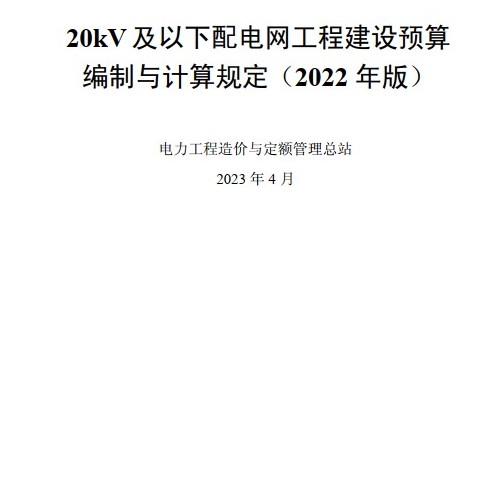 20kV 及以下配电网工程建设预算编制与计算规定（2022 年版）

电力工程造价与定额管理总站

2023 年 4 月